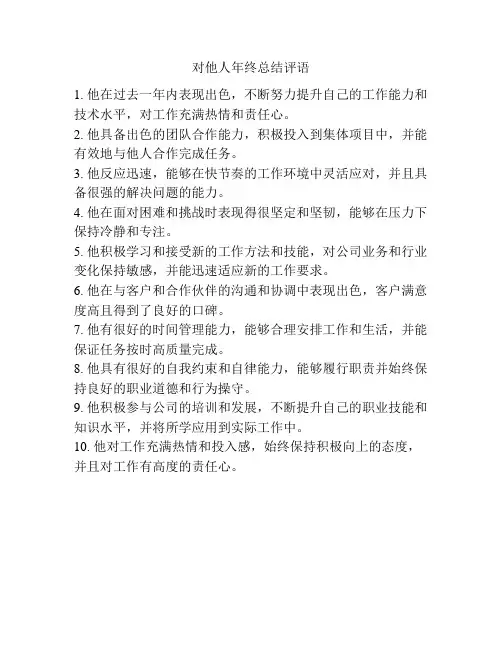 对他人年终总结评语

1. 他在过去一年内表现出色，不断努力提升自己的工作能力和技术水平，对工作充满热情和责任心。
2. 他具备出色的团队合作能力，积极投入到集体项目中，并能有效地与他人合作完成任务。
3. 他反应迅速，能够在快节奏的工作环境中灵活应对，并且具备很强的解决问题的能力。
4. 他在面对困难和挑战时表现得很坚定和坚韧，能够在压力下保持冷静和专注。
5. 他积极学习和接受新的工作方法和技能，对公司业务和行业变化保持敏感，并能迅速适应新的工作要求。
6. 他在与客户和合作伙伴的沟通和协调中表现出色，客户满意度高且得到了良好的口碑。
7. 他有很好的时间管理能力，能够合理安排工作和生活，并能保证任务按时高质量完成。
8. 他具有很好的自我约束和自律能力，能够履行职责并始终保持良好的职业道德和行为操守。
9. 他积极参与公司的培训和发展，不断提升自己的职业技能和知识水平，并将所学应用到实际工作中。
10. 他对工作充满热情和投入感，始终保持积极向上的态度，并且对工作有高度的责任心。